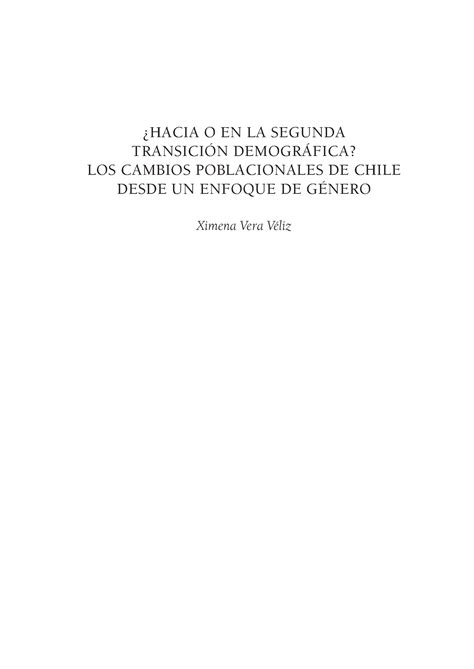 ¿HACIA O EN LA SEGUNDA TRANSICIÓN DEMOGRÁFICA? LOS CAMBIOS POBLACIONALES DE CHILE DESDE UN ENFOQUE DE GÉNERO

Ximena Vera Véliz